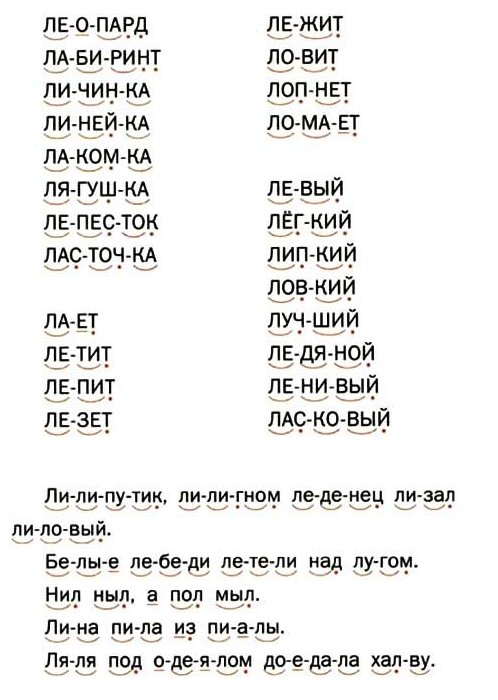 ЛЕ-О-ПАРД
ЛА-БИ-РИНТ
ЛИ-ЧИН-КА
ЛИ-НЕЙ-КА
ЛА-КОМ-КА
ЛЯ-ГУШ-КА
ЛЕ-ПЕС-ТОК
ЛАС-ТОЧ-КА

ЛА-ЕТ
ЛЕ-ТИТ
ЛЕ-ПИТ
ЛЕ-ЗЕТ

ЛЕ-ЖИТ
ЛО-ВИТ
ЛОП-НЕТ
ЛО-МА-ЕТ

ЛЕ-ВЫЙ
ЛЁГ-КИЙ
ЛИП-КИЙ
ЛОВ-КИЙ
ЛУЧ-ШИЙ
ЛЕ-ДЯ-НОЙ
ЛЕ-НИ-ВЫЙ
ЛАС-КО-ВЫЙ

Ли-ли-пу-тик, ли-ли-гном ле-де-нец ли-зал ли-ло-вый.

Бе-лы-е ле-бе-ди ле-те-ли над лу-гом.

Нил ныл, а пол мыл.

Ли-на пи-ла из пи-а-лы.

Ля-ля под о-де-я-лом до-е-да-ла хал-ву.